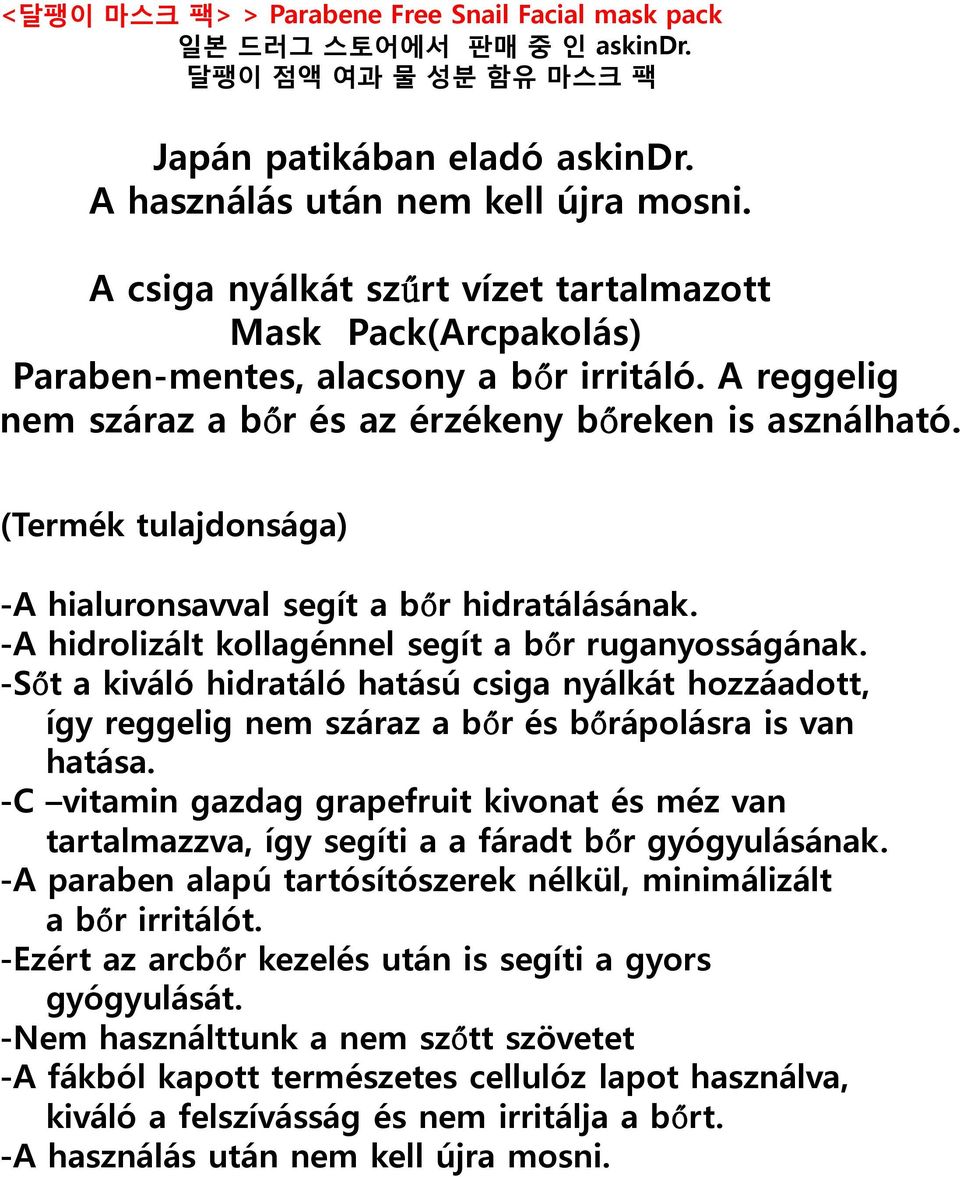 <달팽이 마스크 팩> > Parabene Free Snail Facial mask pack
일본 드러그 스토어에서 판매 중 인 askinDr.
달팽이 점액 여과 물 성분 함유 마스크 팩

Japán patikában eladó askinDr.
A használás után nem kell újra mosni.

A csiga nyálkát szűrt vízet tartalmazott Mask Pack(Arcpakolás) Paraben-mentes, alacsony a bőr irritáló. A reggelig nem száraz a bőr és az érzékeny bőreken is asználható.

(Termék tulajdonsága)

-A hialuronsavval segít a bőr hidratálásának.
-A hidrolizált kollagénnel segít a bőr ruganyosságának.
-Sőt a kiváló hidratáló hatású csiga nyálkát hozzáadott, így reggelig nem száraz a bőr és bőrápolásra is van hatása.
-C –vitamin gazdag grapefruit kivonat és méz van tartalmazzva, így segíti a a fáradt bőr gyógyulásának.
-A paraben alapú tartósítószerek nélkül, minimálizált a bőr irritálót.
-Ezért az arcbőr kezelés után is segíti a gyors gyógyulását.
-Nem használttunk a nem szőtt szövetet
-A fákból kapott természetes cellulóz lapot használva, kiváló a felszívásság és nem irritálja a bőrt.
-A használás után nem kell újra mosni.